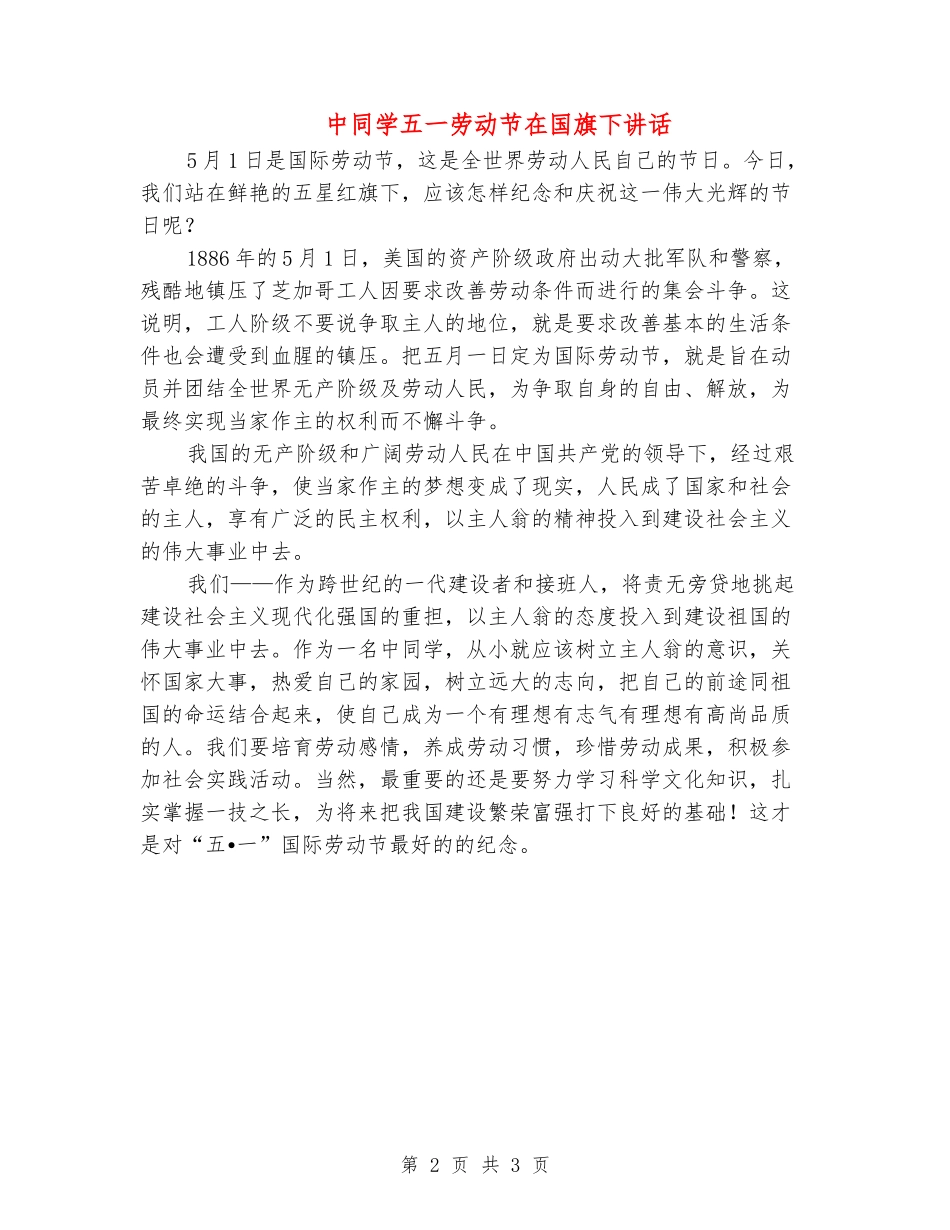 中同学五一劳动节在国旗下讲话

5月1日是国际劳动节，这是全世界劳动人民自己的节日。今日，我们站在鲜艳的五星红旗下，应该怎样纪念和庆祝这一伟大光辉的节日呢？

1886年的5月1日，美国的资产阶级政府出动大批军队和警察，残酷地镇压了芝加哥工人因要求改善劳动条件而进行的集会斗争。这说明，工人阶级不要说争取主人的地位，就是要求改善基本的生活条件也会遭受到血腥的镇压。把五月一日定为国际劳动节，就是旨在动员并团结全世界无产阶级及劳动人民，为争取自身的自由、解放，为最终实现当家作主的权利而不懈斗争。

我国的无产阶级和广阔劳动人民在中国共产党的领导下，经过艰苦卓绝的斗争，使当家作主的梦想变成了现实，人民成了国家和社会的主人，享有广泛的民主权利，以主人翁的精神投入到建设社会主义的伟大事业中去。

我们——作为跨世纪的一代建设者和接班人，将责无旁贷地挑起建设社会主义现代化强国的重担，以主人翁的态度投入到建设祖国的伟大事业中去。作为一名中同学，从小就应该树立主人翁的意识，关怀国家大事，热爱自己的家园，树立远大的志向，把自己的前途同祖国的命运结合起来，使自己成为一个有理想有志气有理想有高尚品质的人。我们要培育劳动感情，养成劳动习惯，珍惜劳动成果，积极参加社会实践活动。当然，最重要的还是要努力学习科学文化知识，扎实掌握一技之长，为将来把我国建设繁荣富强打下良好的基础！这才是对“五•一”国际劳动节最好的的纪念。

第 2 页 共 3 页